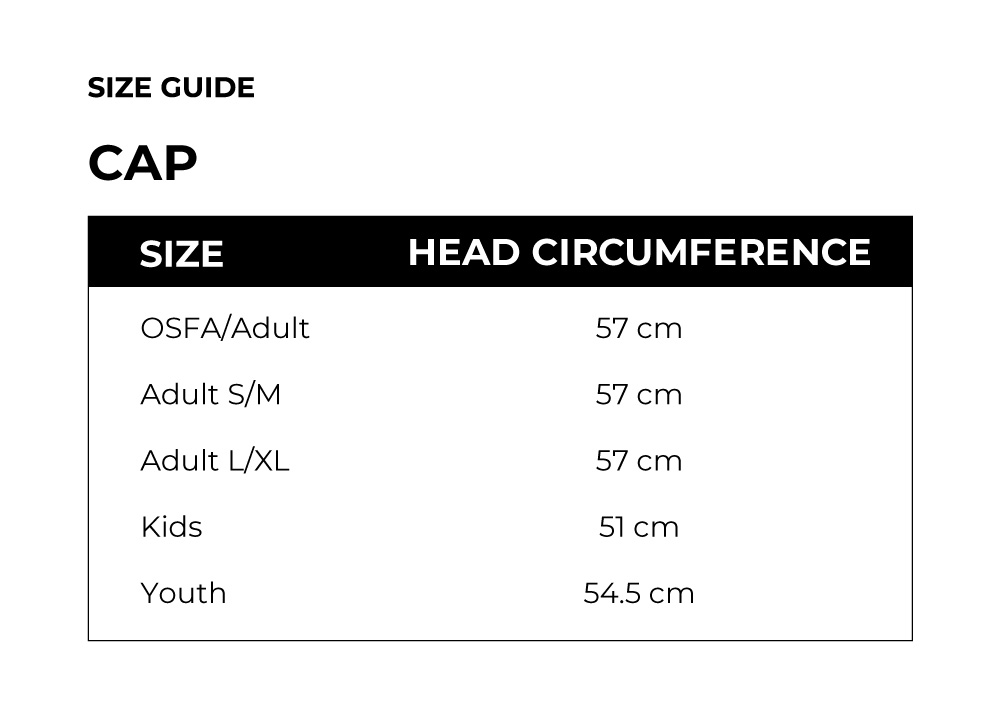 SIZE GUIDE

CAP

| SIZE | HEAD CIRCUMFERENCE |
|---|---|
| OSFA/Adult | 57 cm |
| Adult S/M | 57 cm |
| Adult L/XL | 57 cm |
| Kids | 51 cm |
| Youth | 54.5 cm |